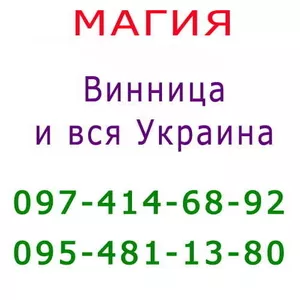 МАГИЯ

Винница
и вся Украина

097-414-68-92
095-481-13-80